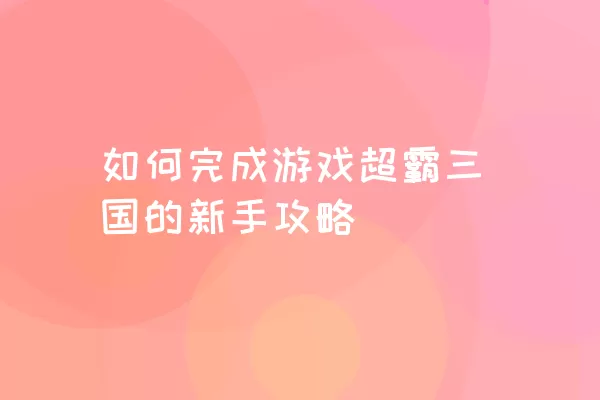 如何完成游戏超霸三国的新手攻略